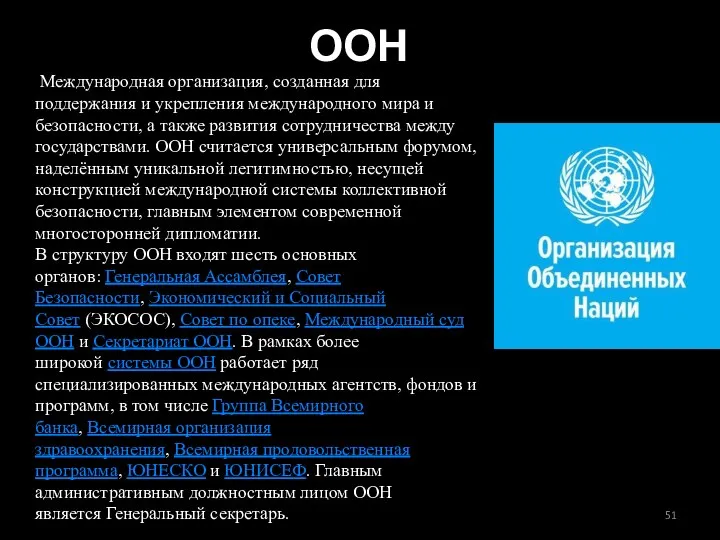 ООН

Международная организация, созданная для поддержания и укрепления международного мира и безопасности, а также развития сотрудничества между государствами. ООН считается универсальным форумом, наделённым уникальной легитимностью, несущей конструкцией международной системы коллективной безопасности, главным элементом современной многосторонней дипломатии.
В структуру ООН входят шесть основных органов: Генеральная Ассамблея, Совет Безопасности, Экономический и Социальный Совет (ЭКОСОС), Совет по опеке, Международный суд ООН и Секретариат ООН. В рамках более широкой системы ООН работает ряд специализированных международных агентств, фондов и программ, в том числе Группа Всемирного банка, Всемирная организация здравоохранения, Всемирная продовольственная программа, ЮНЕСКО и ЮНИСЕФ. Главным административным должностным лицом ООН является Генеральный секретарь.

Организация Объединенных Наций

51